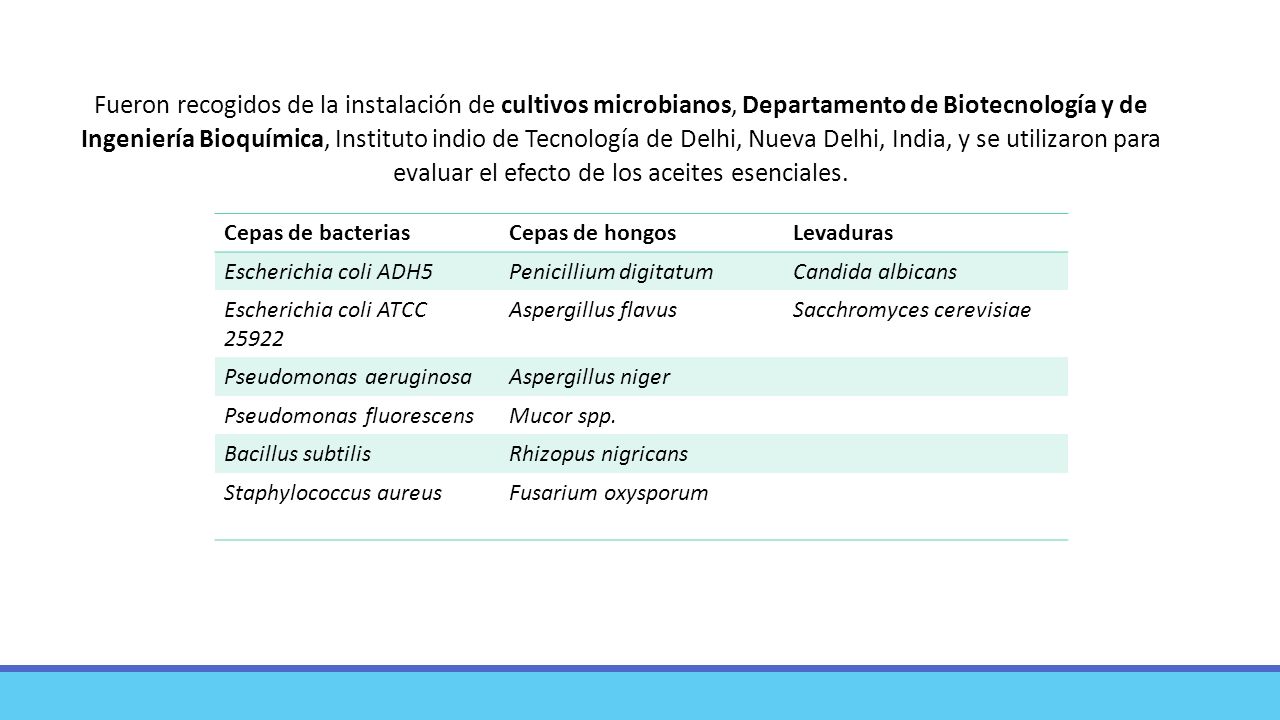 Fueron recogidos de la instalación de cultivos microbianos, Departamento de Biotecnología y de Ingeniería Bioquímica, Instituto indio de Tecnología de Delhi, Nueva Delhi, India, y se utilizaron para evaluar el efecto de los aceites esenciales.

| Cepas de bacterias | Cepas de hongos | Levaduras |
|---|---|---|
| Escherichia coli ADH5 | Penicillium digitatum | Candida albicans |
| Escherichia coli ATCC 25922 | Aspergillus flavus | Sacchromyces cerevisiae |
| Pseudomonas aeruginosa | Aspergillus niger | |
| Pseudomonas fluorescens | Mucor spp. | |
| Bacillus subtilis | Rhizopus nigricans | |
| Staphylococcus aureus | Fusarium oxysporum | |